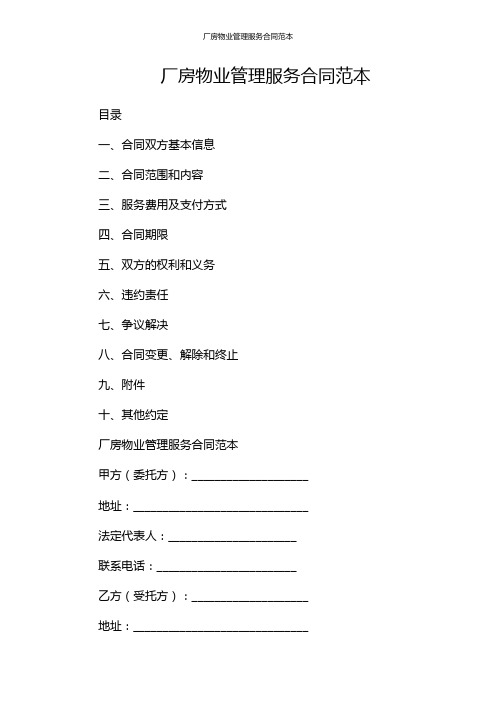 厂房物业管理服务合同范本

厂房物业管理服务合同范本

目录

一、合同双方基本信息

二、合同范围和内容

三、服务费用及支付方式

四、合同期限

五、双方的权利和义务

六、违约责任

七、争议解决

八、合同变更、解除和终止

九、附件

十、其他约定

厂房物业管理服务合同范本

甲方（委托方）：____________________

地址：______________________________

法定代表人：______________________

联系电话：________________________

乙方（受托方）：____________________

地址：______________________________